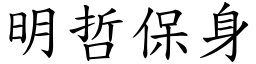 明哲保身